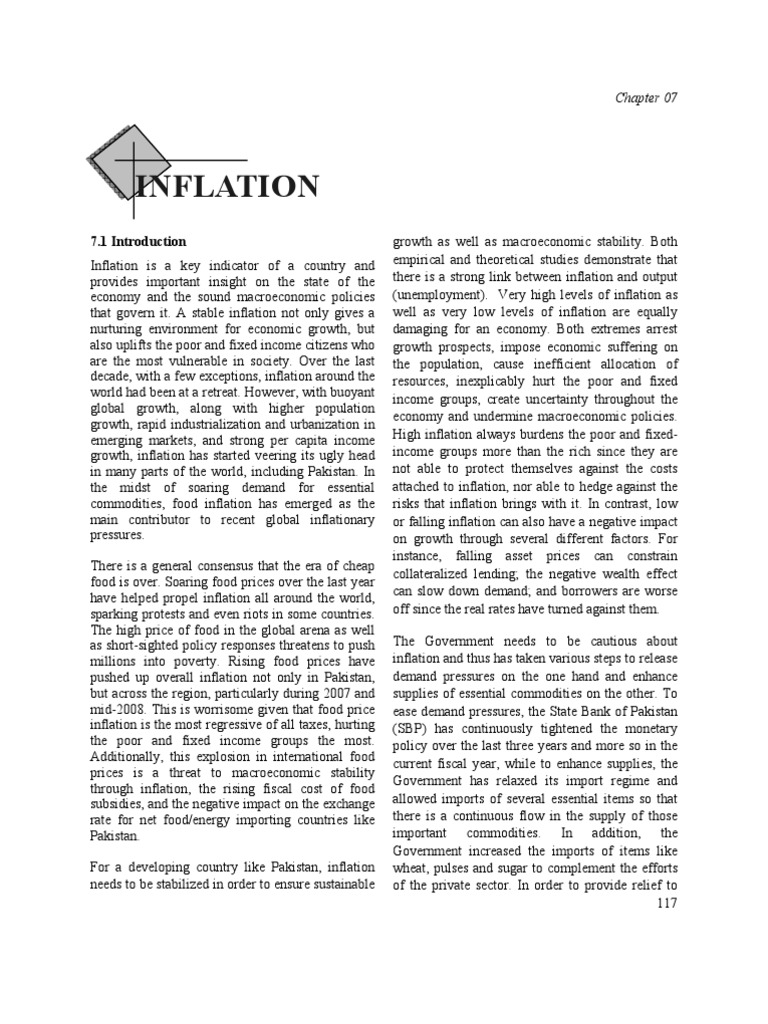 Chapter 07

INFLATION

7.1 Introduction

Inflation is a key indicator of a country and provides important insight on the state of the economy and the sound macroeconomic policies that govern it. A stable inflation not only gives a nurturing environment for economic growth, but also uplifts the poor and fixed income citizens who are the most vulnerable in society. Over the last decade, with a few exceptions, inflation around the world had been at a retreat. However, with buoyant global growth, along with higher population growth, rapid industrialization and urbanization in emerging markets, and strong per capita income growth, inflation has started veering its ugly head in many parts of the world, including Pakistan. In the midst of soaring demand for essential commodities, food inflation has emerged as the main contributor to recent global inflationary pressures.

There is a general consensus that the era of cheap food is over. Soaring food prices over the last year have helped propel inflation all around the world, sparking protests and even riots in some countries. The high price of food in the global arena as well as short-sighted policy responses threatens to push millions into poverty. Rising food prices have pushed up overall inflation not only in Pakistan, but across the region, particularly during 2007 and mid-2008. This is worrisome given that food price inflation is the most regressive of all taxes, hurting the poor and fixed income groups the most. Additionally, this explosion in international food prices is a threat to macroeconomic stability through inflation, the rising fiscal cost of food subsidies, and the negative impact on the exchange rate for net food/energy importing countries like Pakistan.

For a developing country like Pakistan, inflation needs to be stabilized in order to ensure sustainable growth as well as macroeconomic stability. Both empirical and theoretical studies demonstrate that there is a strong link between inflation and output (unemployment). Very high levels of inflation as well as very low levels of inflation are equally damaging for an economy. Both extremes arrest growth prospects, impose economic suffering on the population, cause inefficient allocation of resources, inexplicably hurt the poor and fixed income groups, create uncertainty throughout the economy and undermine macroeconomic policies. High inflation always burdens the poor and fixed-income groups more than the rich since they are not able to protect themselves against the costs attached to inflation, nor able to hedge against the risks that inflation brings with it. In contrast, low or falling inflation can also have a negative impact on growth through several different factors. For instance, falling asset prices can constrain collateralized lending; the negative wealth effect can slow down demand; and borrowers are worse off since the real rates have turned against them.

The Government needs to be cautious about inflation and thus has taken various steps to release demand pressures on the one hand and enhance supplies of essential commodities on the other. To ease demand pressures, the State Bank of Pakistan (SBP) has continuously tightened the monetary policy over the last three years and more so in the current fiscal year, while to enhance supplies, the Government has relaxed its import regime and allowed imports of several essential items so that there is a continuous flow in the supply of those important commodities. In addition, the Government increased the imports of items like wheat, pulses and sugar to complement the efforts of the private sector. In order to provide relief to

117